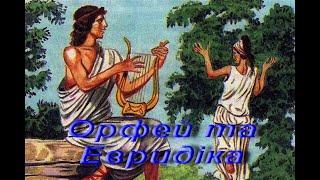 Орфей та Евридіка